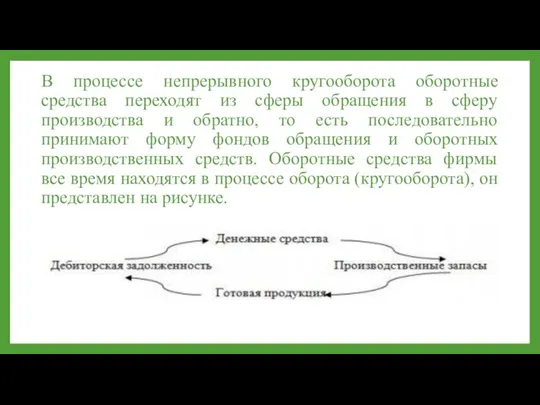 В процессе непрерывного кругооборота оборотные средства переходят из сферы обращения в сферу производства и обратно, то есть последовательно принимают форму фондов обращения и оборотных производственных средств. Оборотные средства фирмы все время находятся в процессе оборота (кругооборота), он представлен на рисунке.

Денежные средства

Дебиторская задолженность

Производственные запасы

Готовая продукция